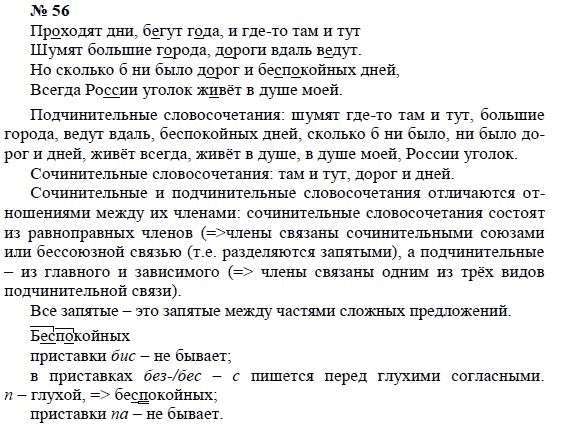 № 56
Проходят дни, бегут года, и где-то там и тут
Шумят большие города, дороги вдаль ведут.
Но сколько б ни было дорог и беспокойных дней,
Всегда России уголок живёт в душе моей.

Подчинительные словосочетания: шумят где-то там и тут, большие города, ведут вдаль, беспокойных дней, сколько б ни было, ни было дорог и дней, живёт всегда, живёт в душе, в душе моей, России уголок.

Сочинительные словосочетания: там и тут, дорог и дней.

Сочинительные и подчинительные словосочетания отличаются отношениями между их членами: сочинительные словосочетания состоят из равноправных членов (=>члены связаны сочинительными союзами или бессоюзной связью (т.е. разделяются запятыми), а подчинительные – из главного и зависимого (=> члены связаны одним из трёх видов подчинительной связи).

Все запятые – это запятые между частями сложных предложений.

Беспокойных
приставки бис – не бывает;
в приставках без-/бес – с пишется перед глухими согласными. п – глухой, => беспокойных;
приставки па – не бывает.